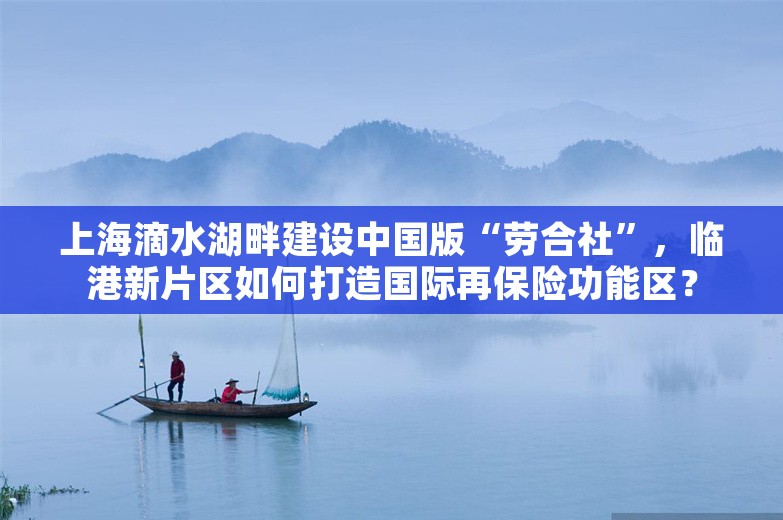 上海滴水湖畔建设中国版“劳合社”，临港新片区如何打造国际再保险功能区？